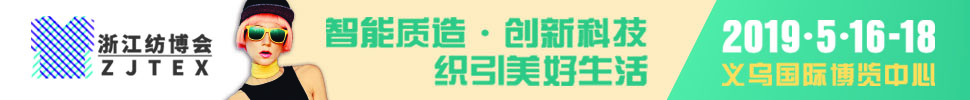 浙江纺博会
ZJTEX

智能质造 · 创新科技
织引美好生活

2019·5·16-18
义乌国际博览中心